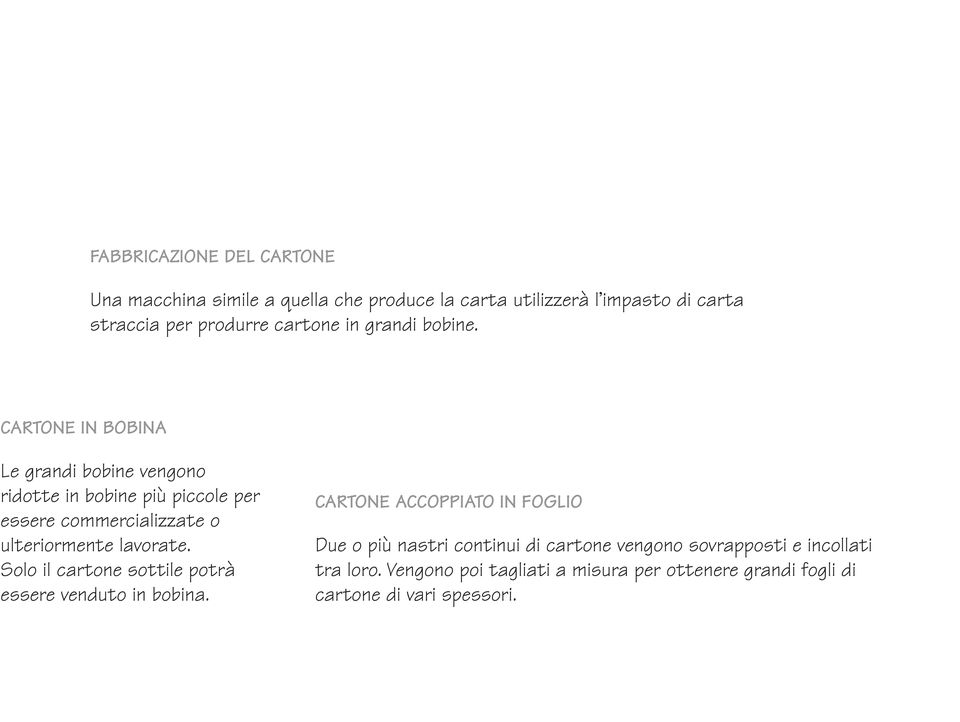 FABBRICAZIONE DEL CARTONE

Una macchina simile a quella che produce la carta utilizzerà l'impasto di carta straccia per produrre cartone in grandi bobine.

CARTONE IN BOBINA

Le grandi bobine vengono ridotte in bobine più piccole per essere commercializzate o ulteriormente lavorate.
Solo il cartone sottile potrà essere venduto in bobina.

CARTONE ACCOPPIATO IN FOGLIO

Due o più nastri continui di cartone vengono sovrapposti e incollati tra loro. Vengono poi tagliati a misura per ottenere grandi fogli di cartone di vari spessori.